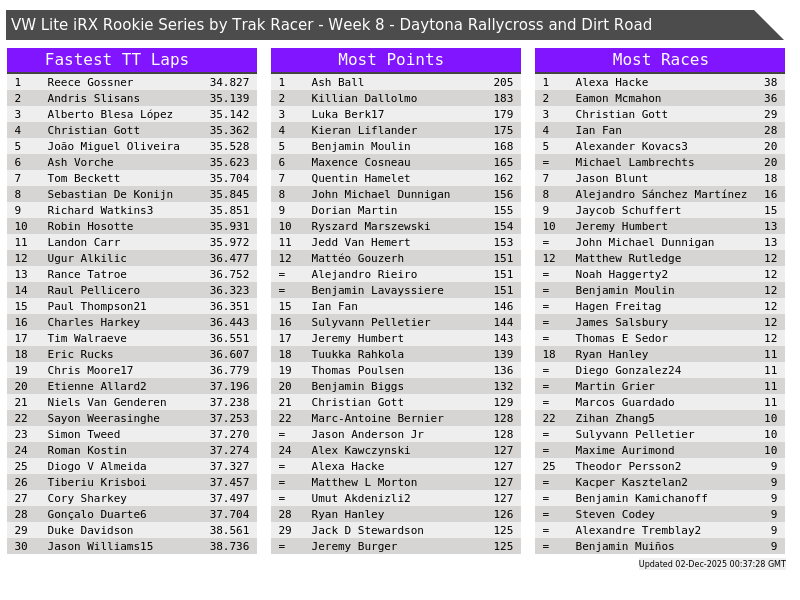 VW Lite iRX Rookie Series by Trak Racer - Week 8 - Daytona Rallycross and Dirt Road

Fastest TT Laps

| 1 | Reece Gossner | 34.827 |
|---|---|---|
| 2 | Andris Slisans | 35.139 |
| 3 | Alberto Blesa López | 35.142 |
| 4 | Christian Gott | 35.362 |
| 5 | João Miguel Oliveira | 35.528 |
| 6 | Ash Vorche | 35.623 |
| 7 | Tom Beckett | 35.704 |
| 8 | Sebastian De Konijn | 35.845 |
| 9 | Richard Watkins3 | 35.851 |
| 10 | Robin Hosotte | 35.931 |
| 11 | Landon Carr | 35.972 |
| 12 | Ugur Alkilic | 36.477 |
| 13 | Rance Tatroe | 36.752 |
| 14 | Raul Pellicero | 36.323 |
| 15 | Paul Thompson21 | 36.351 |
| 16 | Charles Harkey | 36.443 |
| 17 | Tim Walraeve | 36.551 |
| 18 | Eric Rucks | 36.607 |
| 19 | Chris Moore17 | 36.779 |
| 20 | Etienne Allard2 | 37.196 |
| 21 | Niels Van Genderen | 37.238 |
| 22 | Sayon Weerasinghe | 37.253 |
| 23 | Simon Tweed | 37.270 |
| 24 | Roman Kostin | 37.274 |
| 25 | Diogo V Almeida | 37.327 |
| 26 | Tiberiu Krisboi | 37.457 |
| 27 | Cory Sharkey | 37.497 |
| 28 | Gonçalo Duarte6 | 37.704 |
| 29 | Duke Davidson | 38.561 |
| 30 | Jason Williams15 | 38.736 |

Most Points

| 1 | Ash Ball | 205 |
|---|---|---|
| 2 | Killian Dallolmo | 183 |
| 3 | Luka Berk17 | 179 |
| 4 | Kieran Liflander | 175 |
| 5 | Benjamin Moulin | 168 |
| 6 | Maxence Cosneau | 165 |
| 7 | Quentin Hamelet | 162 |
| 8 | John Michael Dunnigan | 156 |
| 9 | Dorian Martin | 155 |
| 10 | Ryszard Marszewski | 154 |
| 11 | Jedd Van Hemert | 153 |
| 12 | Mattéo Gouzerh | 151 |
| = | Alejandro Rieiro | 151 |
| = | Benjamin Lavayssiere | 151 |
| 15 | Ian Fan | 146 |
| 16 | Sulyvann Pelletier | 144 |
| 17 | Jeremy Humbert | 143 |
| 18 | Tuukka Rahkola | 139 |
| 19 | Thomas Poulsen | 136 |
| 20 | Benjamin Biggs | 132 |
| 21 | Christian Gott | 129 |
| 22 | Marc-Antoine Bernier | 128 |
| = | Jason Anderson Jr | 128 |
| 24 | Alex Kawczynski | 127 |
| = | Alexa Hacke | 127 |
| = | Matthew L Morton | 127 |
| = | Umut Akdenizli2 | 127 |
| 28 | Ryan Hanley | 126 |
| 29 | Jack D Stewardson | 125 |
| = | Jeremy Burger | 125 |

Most Races

| 1 | Alexa Hacke | 38 |
|---|---|---|
| 2 | Eamon Mcmahon | 36 |
| 3 | Christian Gott | 29 |
| 4 | Ian Fan | 28 |
| 5 | Alexander Kovacs3 | 20 |
| = | Michael Lambrechts | 20 |
| 7 | Jason Blunt | 18 |
| 8 | Alejandro Sánchez Martínez | 16 |
| 9 | Jaycob Schuffert | 15 |
| 10 | Jeremy Humbert | 13 |
| = | John Michael Dunnigan | 13 |
| 12 | Matthew Rutledge | 12 |
| = | Noah Haggerty2 | 12 |
| = | Benjamin Moulin | 12 |
| = | Hagen Freitag | 12 |
| = | James Salsbury | 12 |
| = | Thomas E Sedor | 12 |
| 18 | Ryan Hanley | 11 |
| = | Diego Gonzalez24 | 11 |
| = | Martin Grier | 11 |
| = | Marcos Guardado | 11 |
| 22 | Zihan Zhang5 | 10 |
| = | Sulyvann Pelletier | 10 |
| = | Maxime Aurimond | 10 |
| 25 | Theodor Persson2 | 9 |
| = | Kacper Kasztelan2 | 9 |
| = | Benjamin Kamichanoff | 9 |
| = | Steven Codey | 9 |
| = | Alexandre Tremblay2 | 9 |
| = | Benjamin Muiños | 9 |

Updated 02-Dec-2025 00:37:28 GMT